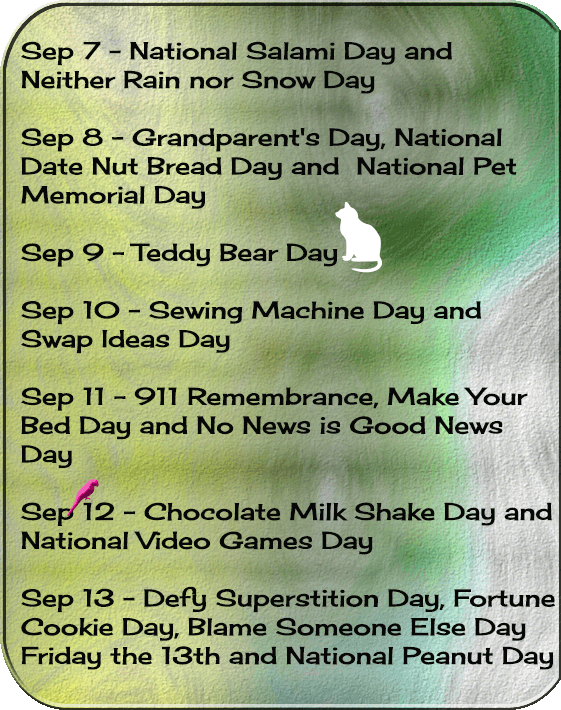 Sep 7 - National Salami Day and Neither Rain nor Snow Day

Sep 8 - Grandparent's Day, National Date Nut Bread Day and National Pet Memorial Day

Sep 9 - Teddy Bear Day

Sep 10 - Sewing Machine Day and Swap Ideas Day

Sep 11 - 911 Remembrance, Make Your Bed Day and No News is Good News Day

Sep 12 - Chocolate Milk Shake Day and National Video Games Day

Sep 13 - Defy Superstition Day, Fortune Cookie Day, Blame Someone Else Day Friday the 13th and National Peanut Day